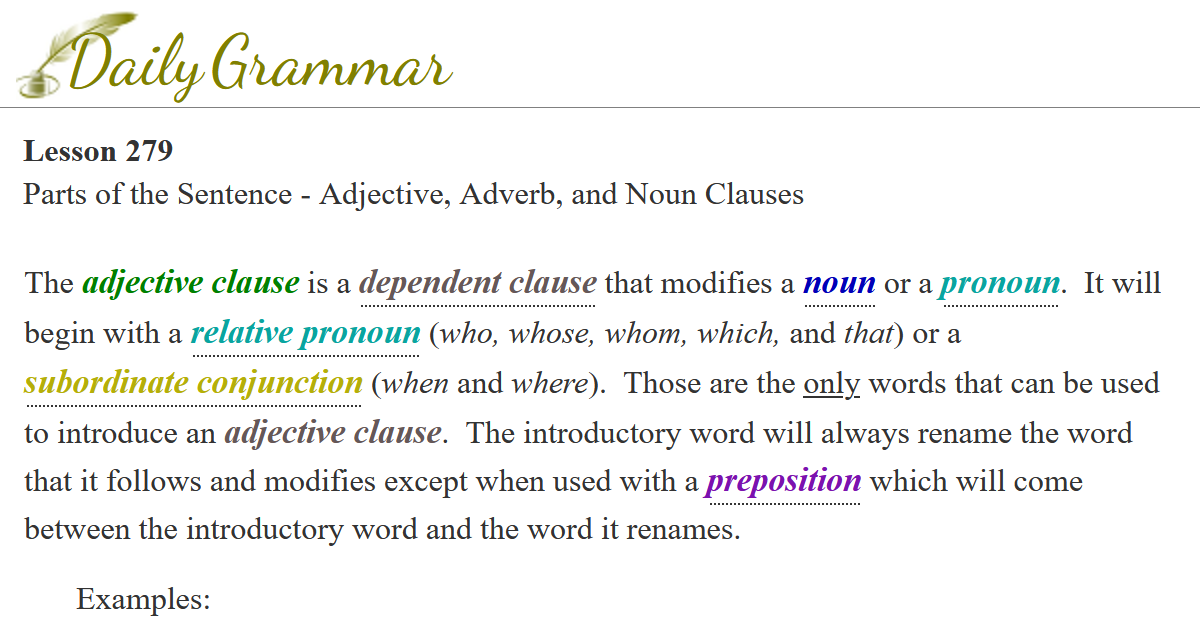 Daily Grammar

Lesson 279
Parts of the Sentence - Adjective, Adverb, and Noun Clauses

The adjective clause is a dependent clause that modifies a noun or a pronoun. It will begin with a relative pronoun (who, whose, whom, which, and that) or a subordinate conjunction (when and where). Those are the only words that can be used to introduce an adjective clause. The introductory word will always rename the word that it follows and modifies except when used with a preposition which will come between the introductory word and the word it renames.

Examples: